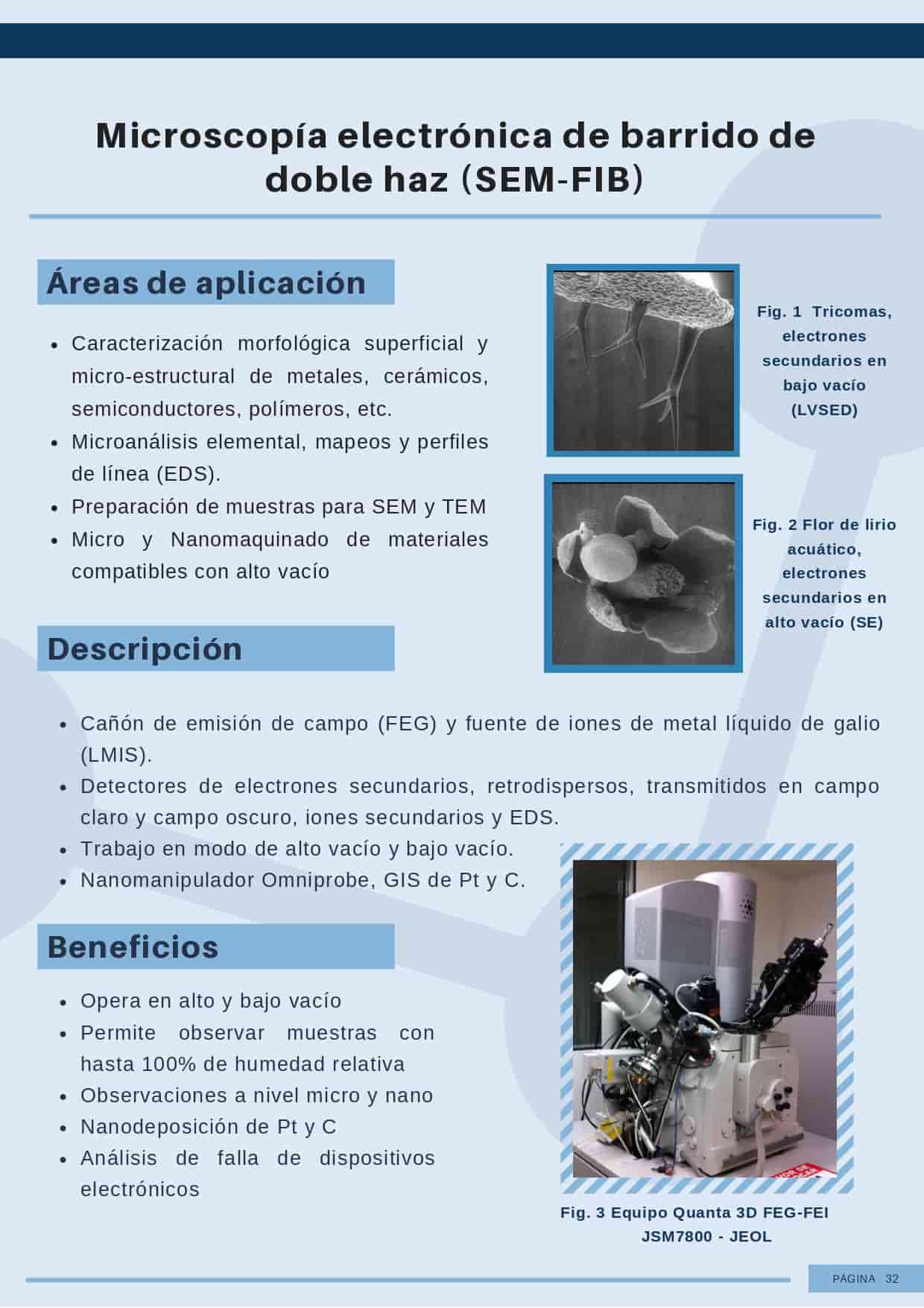 Microscopía electrónica de barrido de doble haz (SEM-FIB)

Áreas de aplicación

- Caracterización morfológica superficial y micro-estructural de metales, cerámicos, semiconductores, polímeros, etc.
- Microanálisis elemental, mapeos y perfiles de línea (EDS).
- Preparación de muestras para SEM y TEM
- Micro y Nanomaquinado de materiales compatibles con alto vacío

Fig. 1 Tricomas, electrones secundarios en bajo vacío (LVSED)

Fig. 2 Flor de lirio acuático, electrones secundarios en alto vacío (SE)

Descripción

- Cañón de emisión de campo (FEG) y fuente de iones de metal líquido de galio (LMIS).
- Detectores de electrones secundarios, retrodispersos, transmitidos en campo claro y campo oscuro, iones secundarios y EDS.
- Trabajo en modo de alto vacío y bajo vacío.
- Nanomanipulador Omniprobe, GIS de Pt y C.

Beneficios

- Opera en alto y bajo vacío
- Permite observar muestras con hasta 100% de humedad relativa
- Observaciones a nivel micro y nano
- Nanodeposición de Pt y C
- Análisis de falla de dispositivos electrónicos

Fig. 3 Equipo Quanta 3D FEG-FEI JSM7800 - JEOL

PÁGINA 32